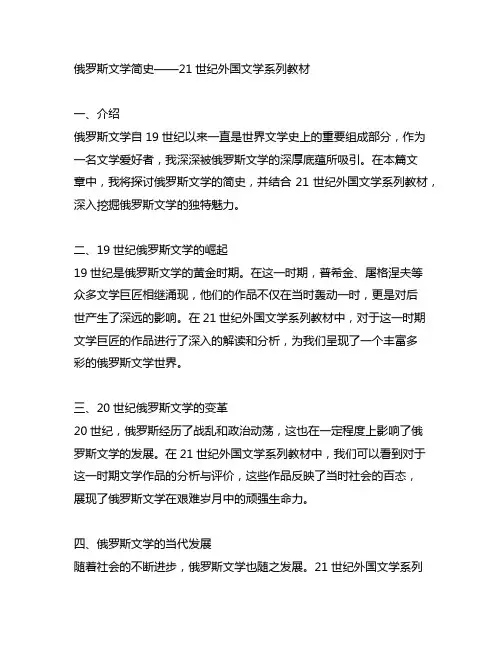 俄罗斯文学简史——21 世纪外国文学系列教材

一、介绍
俄罗斯文学自 19 世纪以来一直是世界文学史上的重要组成部分，作为一名文学爱好者，我深深被俄罗斯文学的深厚底蕴所吸引。在本篇文章中，我将探讨俄罗斯文学的简史，并结合 21 世纪外国文学系列教材，深入挖掘俄罗斯文学的独特魅力。

二、19 世纪俄罗斯文学的崛起
19 世纪是俄罗斯文学的黄金时期。在这一时期，普希金、屠格涅夫等众多文学巨匠相继涌现，他们的作品不仅在当时轰动一时，更是对后世产生了深远的影响。在 21 世纪外国文学系列教材中，对于这一时期文学巨匠的作品进行了深入的解读和分析，为我们呈现了一个丰富多彩的俄罗斯文学世界。

三、20 世纪俄罗斯文学的变革
20 世纪，俄罗斯经历了战乱和政治动荡，这也在一定程度上影响了俄罗斯文学的发展。在 21 世纪外国文学系列教材中，我们可以看到对于这一时期文学作品的分析与评价，这些作品反映了当时社会的百态，展现了俄罗斯文学在艰难岁月中的顽强生命力。

四、俄罗斯文学的当代发展
随着社会的不断进步，俄罗斯文学也随之发展。21 世纪外国文学系列